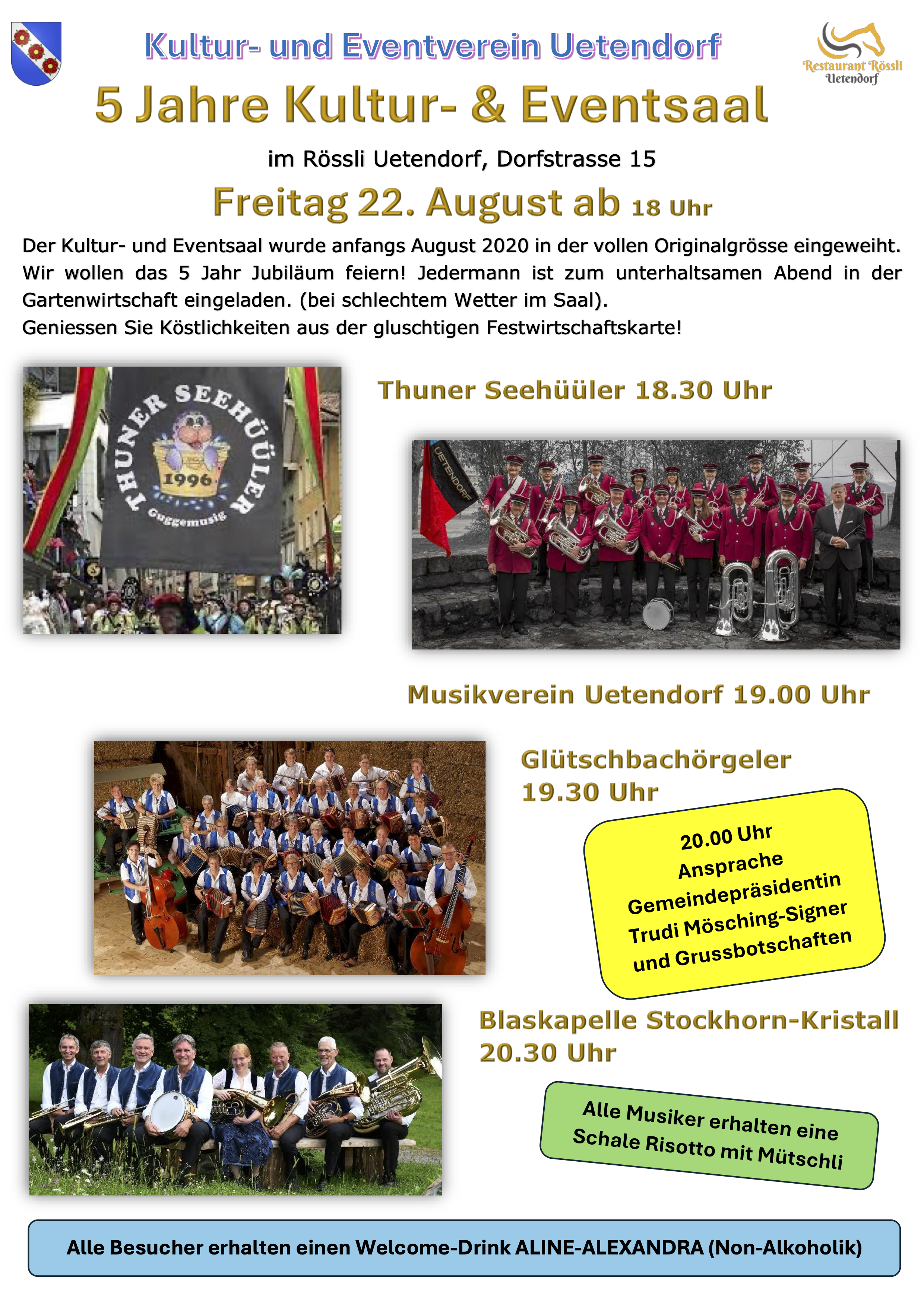 Kultur- und Eventverein Uetendorf

Restaurant Rössli Uetendorf

5 Jahre Kultur- & Eventsaal

im Rössli Uetendorf, Dorfstrasse 15

Freitag 22. August ab 18 Uhr

Der Kultur- und Eventsaal wurde anfangs August 2020 in der vollen Originalgrösse eingeweiht. Wir wollen das 5 Jahr Jubiläum feiern! Jedermann ist zum unterhaltsamen Abend in der Gartenwirtschaft eingeladen. (bei schlechtem Wetter im Saal).
Geniessen Sie Köstlichkeiten aus der gluschtigen Festwirtschaftskarte!

THUNER SEEHÜÜLER 1996 Guggemusig

Thuner Seehüüler 18.30 Uhr

UETENDORF

Musikverein Uetendorf 19.00 Uhr

Glütschbachörgeler 19.30 Uhr

20.00 Uhr Ansprache Gemeindepräsidentin Trudi Mösching-Signer und Grussbotschaften

Blaskapelle Stockhorn-Kristall 20.30 Uhr

Alle Musiker erhalten eine Schale Risotto mit Mütschli

Alle Besucher erhalten einen Welcome-Drink ALINE-ALEXANDRA (Non-Alkoholik)